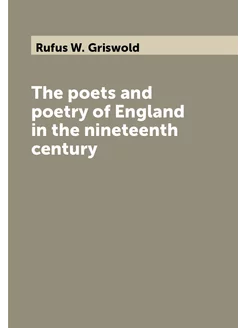 Rufus W. Griswold

The poets and poetry of England in the nineteenth century